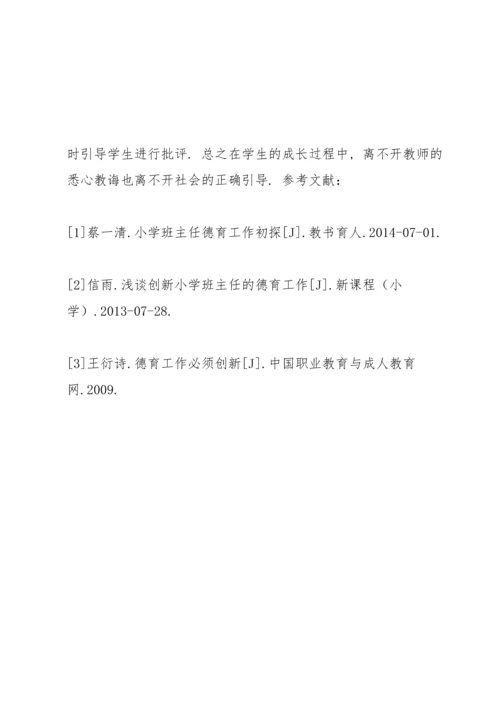 时引导学生进行批评．总之在学生的成长过程中，离不开教师的悉心教诲也离不开社会的正确引导．参考文献：

[1]蔡一清.小学班主任德育工作初探[J].教书育人.2014-07-01.

[2]信雨.浅谈创新小学班主任的德育工作[J].新课程（小学）.2013-07-28.

[3]王衍诗.德育工作必须创新[J].中国职业教育与成人教育网.2009.